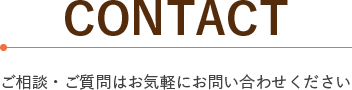 CONTACT

ご相談・ご質問はお気軽にお問い合わせください